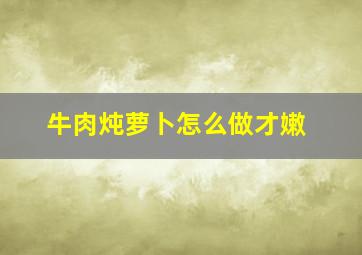 牛肉炖萝卜怎么做才嫩